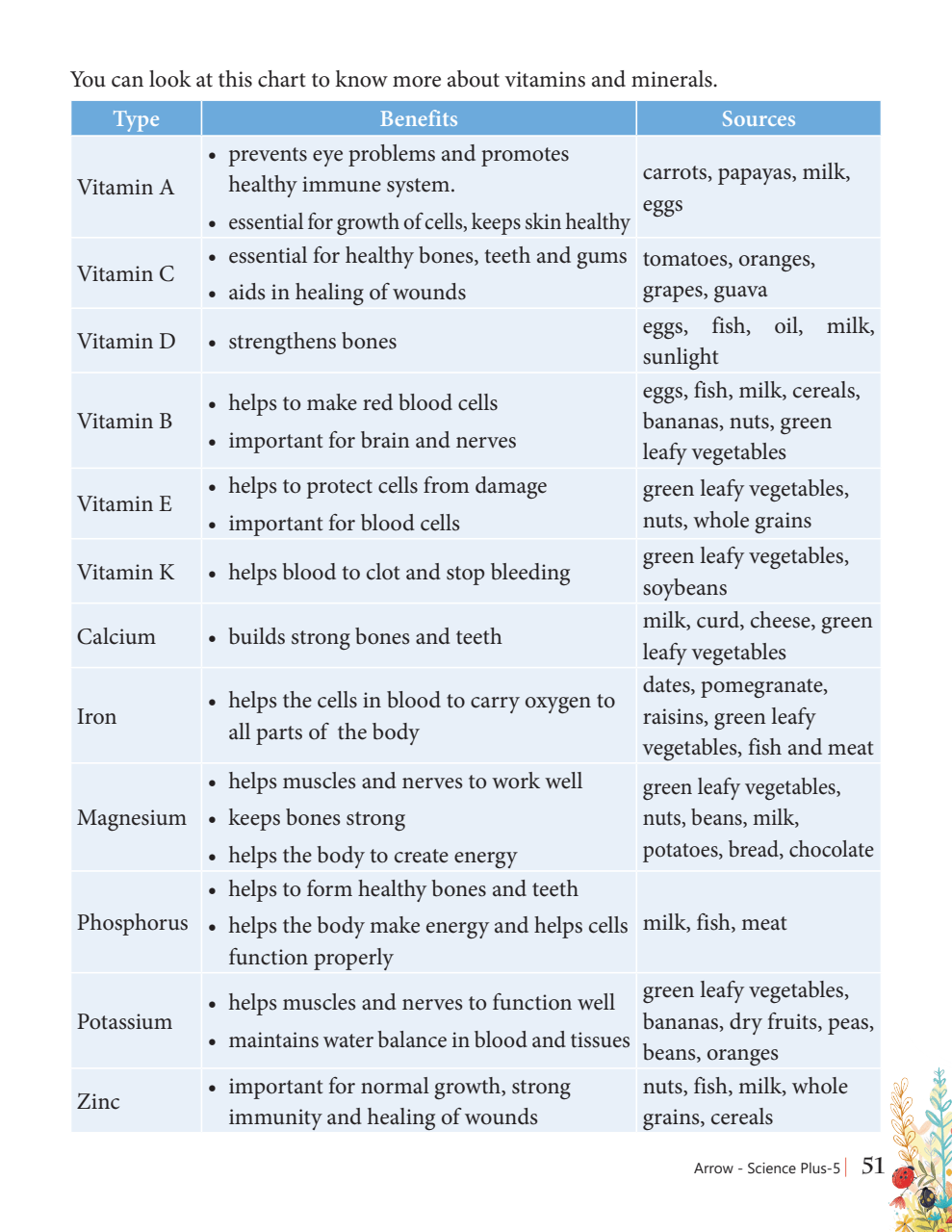 You can look at this chart to know more about vitamins and minerals.

| Type | Benefits | Sources |
|---|---|---|
| Vitamin A | • prevents eye problems and promotes healthy immune system. • essential for growth of cells, keeps skin healthy | carrots, papayas, milk, eggs |
| Vitamin C | • essential for healthy bones, teeth and gums • aids in healing of wounds | tomatoes, oranges, grapes, guava |
| Vitamin D | • strengthens bones | eggs, fish, oil, milk, sunlight |
| Vitamin B | • helps to make red blood cells • important for brain and nerves | eggs, fish, milk, cereals, bananas, nuts, green leafy vegetables |
| Vitamin E | • helps to protect cells from damage • important for blood cells | green leafy vegetables, nuts, whole grains |
| Vitamin K | • helps blood to clot and stop bleeding | green leafy vegetables, soybeans |
| Calcium | • builds strong bones and teeth | milk, curd, cheese, green leafy vegetables |
| Iron | • helps the cells in blood to carry oxygen to all parts of the body | dates, pomegranate, raisins, green leafy vegetables, fish and meat |
| Magnesium | • helps muscles and nerves to work well • keeps bones strong • helps the body to create energy | green leafy vegetables, nuts, beans, milk, potatoes, bread, chocolate |
| Phosphorus | • helps to form healthy bones and teeth • helps the body make energy and helps cells function properly | milk, fish, meat |
| Potassium | • helps muscles and nerves to function well • maintains water balance in blood and tissues | green leafy vegetables, bananas, dry fruits, peas, beans, oranges |
| Zinc | • important for normal growth, strong immunity and healing of wounds | nuts, fish, milk, whole grains, cereals |

Arrow - Science Plus-5 | 51